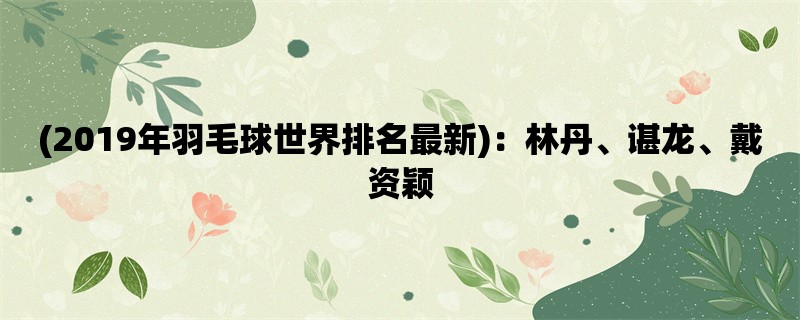 (2019年羽毛球世界排名最新)：林丹、谌龙、戴资颖